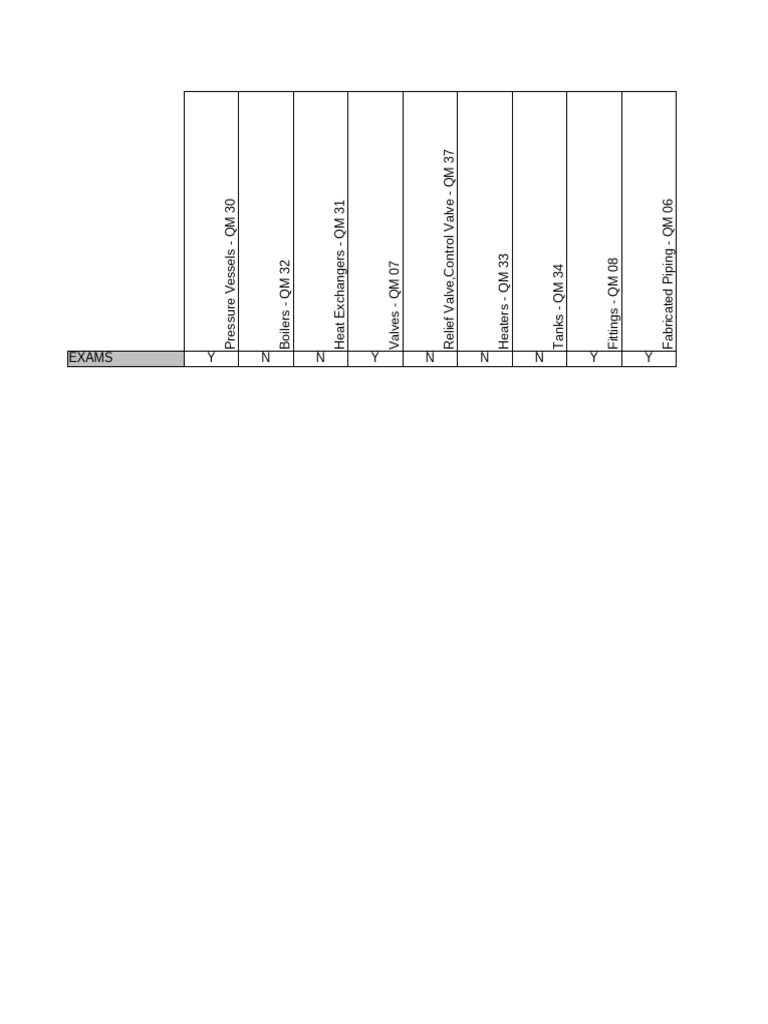 |  | Pressure Vessels - QM 30 | Boilers - QM 32 | Heat Exchangers - QM 31 | Valves - QM 07 | Relief Valve,Control Valve - QM 37 | Heaters - QM 33 | Tanks - QM 34 | Fittings - QM 08 | Fabricated Piping - QM 06 |
|---|---|---|---|---|---|---|---|---|---|
| EXAMS | Y | N | N | Y | N | N | N | Y | Y |